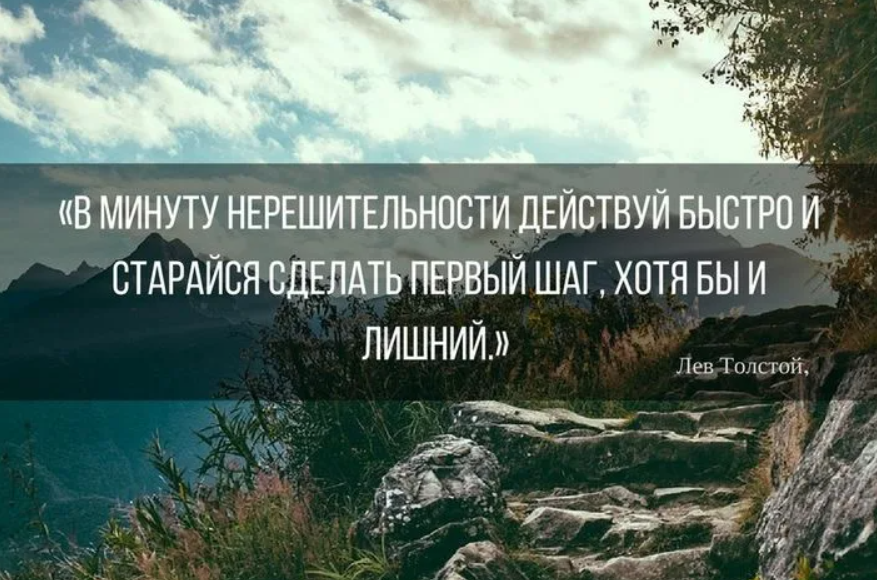 «В МИНУТУ НЕРЕШИТЕЛЬНОСТИ ДЕЙСТВУЙ БЫСТРО И СТАРАЙСЯ СДЕЛАТЬ ПЕРВЫЙ ШАГ, ХОТЯ БЫ И ЛИШНИЙ.»

Лев Толстой,